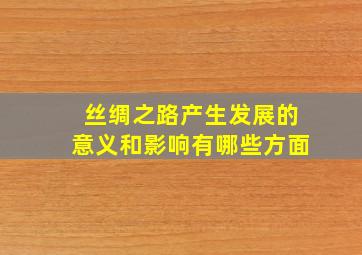 丝绸之路产生发展的
意义和影响有哪些方面